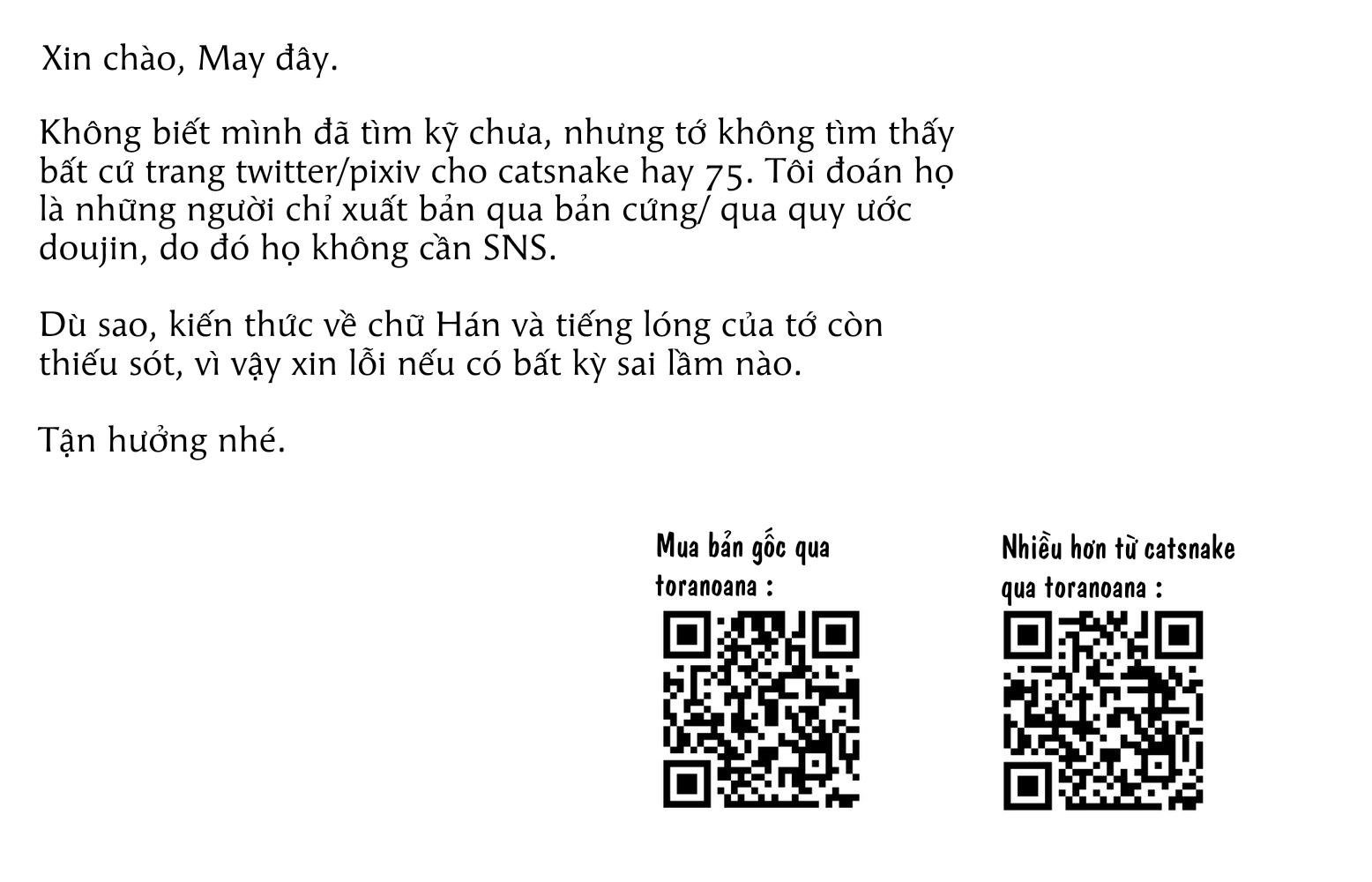 Xin chào, May đây.

Không biết mình đã tìm kỹ chưa, nhưng tớ không tìm thấy bất cứ trang twitter/pixiv cho catsnake hay 75. Tôi đoán họ là những người chỉ xuất bản qua bản cứng/ qua quy ước doujin, do đó họ không cần SNS.

Dù sao, kiến thức về chữ Hán và tiếng lóng của tớ còn thiếu sót, vì vậy xin lỗi nếu có bất kỳ sai lầm nào.

Tận hưởng nhé.

Mua bản gốc qua toranoana :

Nhiều hơn từ catsnake qua toranoana :